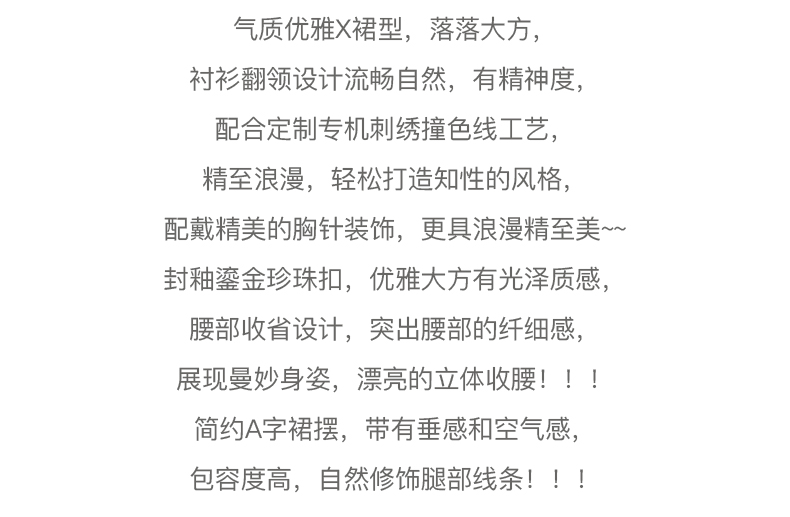 气质优雅X裙型，落落大方，
衬衫翻领设计流畅自然，有精神度，
配合定制专机刺绣撞色线工艺，
精至浪漫，轻松打造知性的风格，
配戴精美的胸针装饰，更具浪漫精至美~~
封釉鎏金珍珠扣，优雅大方有光泽质感，
腰部收省设计，突出腰部的纤细感，
展现曼妙身姿，漂亮的立体收腰！！！
简约A字裙摆，带有垂感和空气感，
包容度高，自然修饰腿部线条！！！